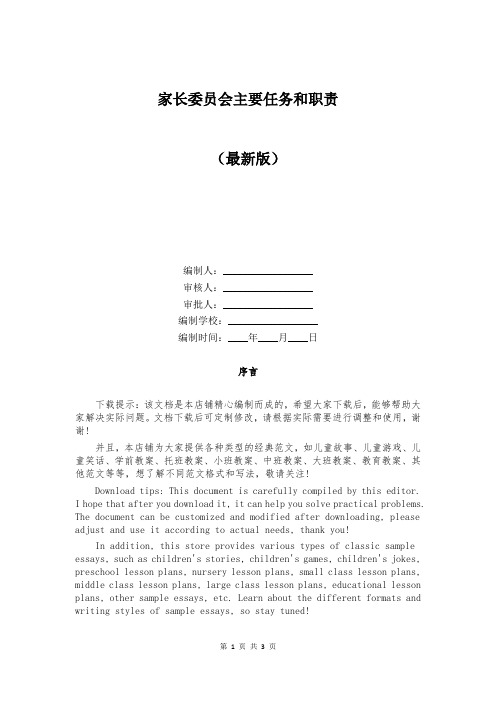 家长委员会主要任务和职责

（最新版）

编制人：________________

审核人：________________

审批人：________________

编制学校：________________

编制时间：____年____月____日

序言

下载提示：该文档是本店铺精心编制而成的，希望大家下载后，能够帮助大家解决实际问题。文档下载后可定制修改，请根据实际需要进行调整和使用，谢谢！

并且，本店铺为大家提供各种类型的经典范文，如儿童故事、儿童游戏、儿童笑话、学前教案、托班教案、小班教案、中班教案、大班教案、教育教案、其他范文等等，想了解不同范文格式和写法，敬请关注！

Download tips: This document is carefully compiled by this editor. I hope that after you download it, it can help you solve practical problems. The document can be customized and modified after downloading, please adjust and use it according to actual needs, thank you!

In addition, this store provides various types of classic sample essays, such as children's stories, children's games, children's jokes, preschool lesson plans, nursery lesson plans, small class lesson plans, middle class lesson plans, large class lesson plans, educational lesson plans, other sample essays, etc. Learn about the different formats and writing styles of sample essays, so stay tuned!

第 1 页 共 3 页